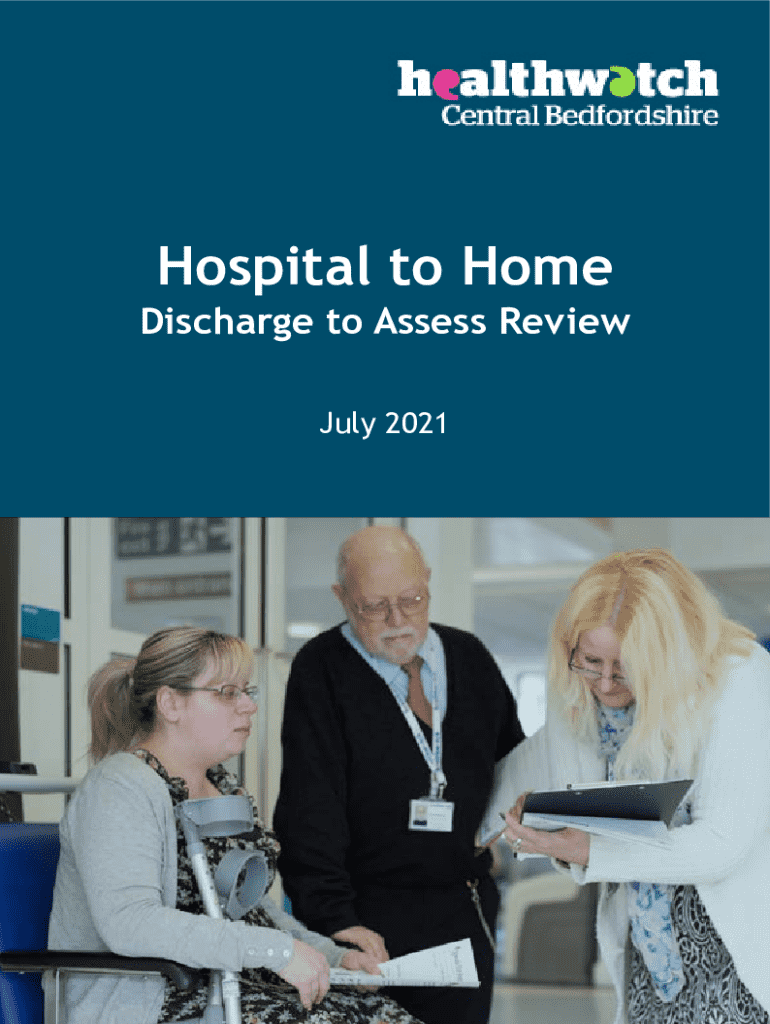 healthwatch
Central Bedfordshire

Hospital to Home

Discharge to Assess Review

July 2021